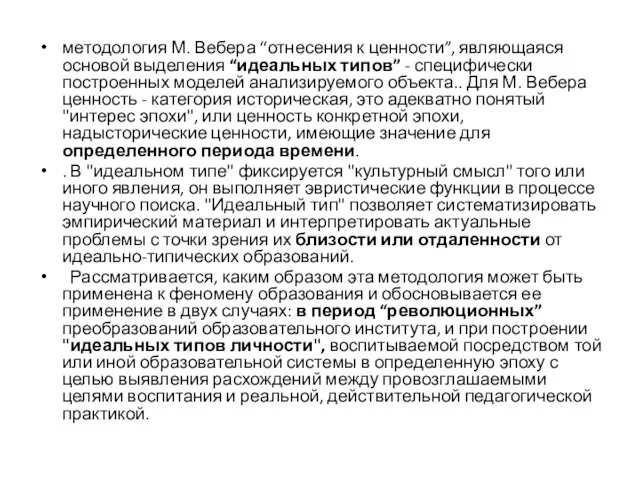 • методология М. Вебера “отнесения к ценности”, являющаяся основой выделения “идеальных типов” - специфически построенных моделей анализируемого объекта.. Для М. Вебера ценность - категория историческая, это адекватно понятый "интерес эпохи", или ценность конкретной эпохи, надысторические ценности, имеющие значение для определенного периода времени.

• . В "идеальном типе" фиксируется "культурный смысл" того или иного явления, он выполняет эвристические функции в процессе научного поиска. "Идеальный тип" позволяет систематизировать эмпирический материал и интерпретировать актуальные проблемы с точки зрения их близости или отдаленности от идеально-типических образований.

• Рассматривается, каким образом эта методология может быть применена к феномену образования и обосновывается ее применение в двух случаях: в период “революционных” преобразований образовательного института, и при построении "идеальных типов личности", воспитываемой посредством той или иной образовательной системы в определенную эпоху с целью выявления расхождений между провозглашаемыми целями воспитания и реальной, действительной педагогической практикой.